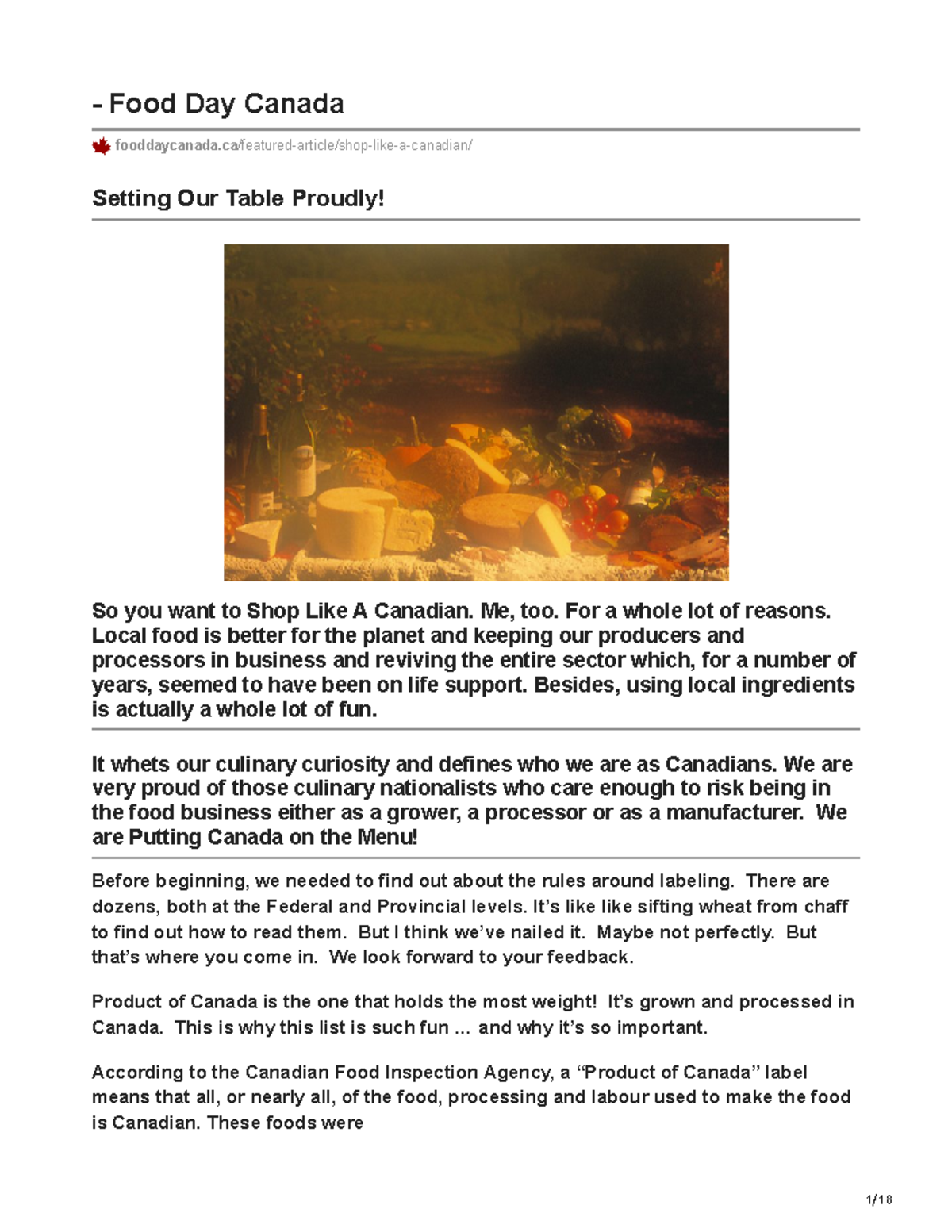 - Food Day Canada

fooddaycanada.ca/featured-article/shop-like-a-canadian/

Setting Our Table Proudly!

So you want to Shop Like A Canadian. Me, too. For a whole lot of reasons. Local food is better for the planet and keeping our producers and processors in business and reviving the entire sector which, for a number of years, seemed to have been on life support. Besides, using local ingredients is actually a whole lot of fun.

It whets our culinary curiosity and defines who we are as Canadians. We are very proud of those culinary nationalists who care enough to risk being in the food business either as a grower, a processor or as a manufacturer. We are Putting Canada on the Menu!

Before beginning, we needed to find out about the rules around labeling. There are dozens, both at the Federal and Provincial levels. It's like like sifting wheat from chaff to find out how to read them. But I think we've nailed it. Maybe not perfectly. But that's where you come in. We look forward to your feedback.

Product of Canada is the one that holds the most weight! It's grown and processed in Canada. This is why this list is such fun ... and why it's so important.

According to the Canadian Food Inspection Agency, a "Product of Canada" label means that all, or nearly all, of the food, processing and labour used to make the food is Canadian. These foods were

1/18